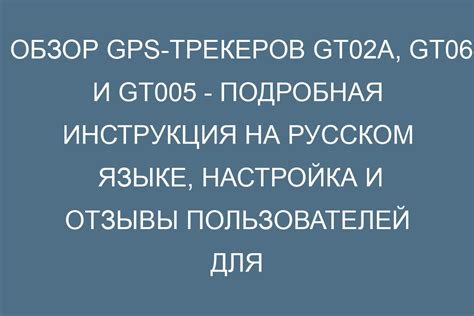 ОБЗОР GPS-ТРЕКЕРОВ GT02A, GT06 И GT005 - ПОДРОБНАЯ ИНСТРУКЦИЯ НА РУССКОМ ЯЗЫКЕ, НАСТРОЙКА И ОТЗЫВЫ ПОЛЬЗОВАТЕЛЕЙ ДЛЯ